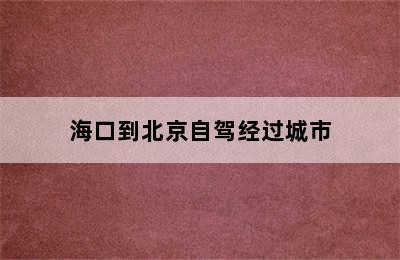 海口到北京自驾经过城市